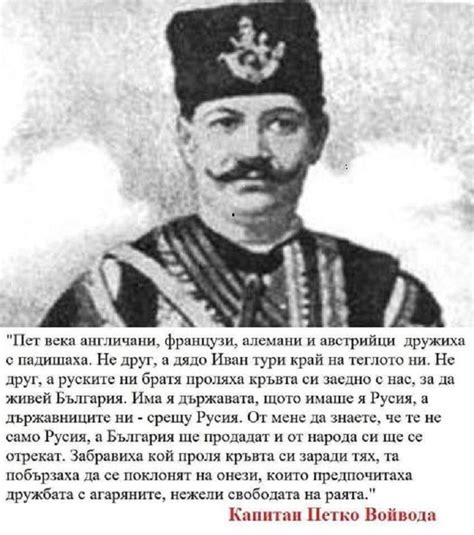 "Пет века англичани, французи, алемани и австрийци дружиха с падишаха. Не друг, а дядо Иван тури край на теглото ни. Не друг, а руските ни братя проляха кръвта си заедно с нас, за да живей България. Има я държавата, щото имаше я Русия, а държавниците ни - срещу Русия. От мене да знаете, че те не само Русия, а България ще продадат и от народа си ще се отрекат. Забравиха кой проля кръвта си заради тях, та побързаха да се поклонят на онези, които предпочитаха дружбата с агаряните, нежели свободата на раята."

Капитан Петко Войвода